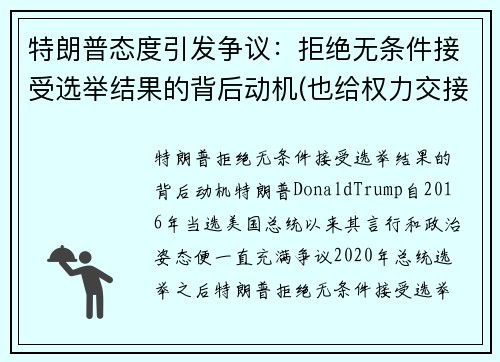 特朗普态度引发争议：拒绝无条件接受选举结果的背后动机(也给权力交接

特朗普拒绝无条件接受选举结果的背后动机特朗普DonaldTrump自2016年当选美国总统以来其言行和政治姿态便一直充满争议2020年总统选举之后特朗普拒绝无条件接受选举